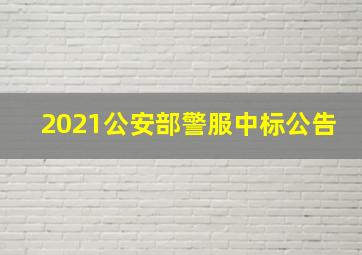 2021公安部警服中标公告